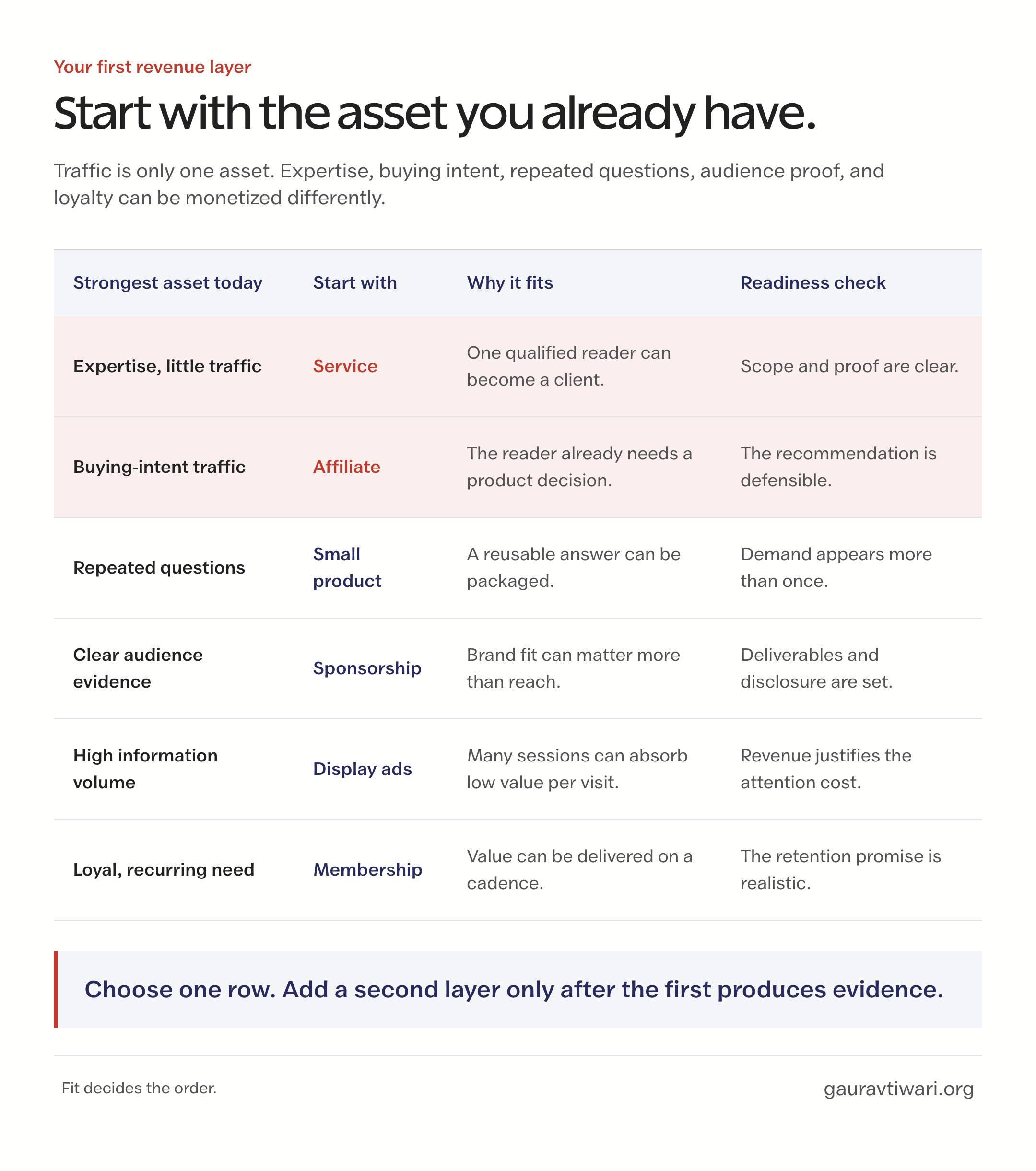 Your first revenue layer

Start with the asset you already have.

Traffic is only one asset. Expertise, buying intent, repeated questions, audience proof, and loyalty can be monetized differently.

| Strongest asset today | Start with | Why it fits | Readiness check |
|---|---|---|---|
| Expertise, little traffic | Service | One qualified reader can become a client. | Scope and proof are clear. |
| Buying-intent traffic | Affiliate | The reader already needs a product decision. | The recommendation is defensible. |
| Repeated questions | Small product | A reusable answer can be packaged. | Demand appears more than once. |
| Clear audience evidence | Sponsorship | Brand fit can matter more than reach. | Deliverables and disclosure are set. |
| High information volume | Display ads | Many sessions can absorb low value per visit. | Revenue justifies the attention cost. |
| Loyal, recurring need | Membership | Value can be delivered on a cadence. | The retention promise is realistic. |

Choose one row. Add a second layer only after the first produces evidence.

Fit decides the order.

gauravtiwari.org